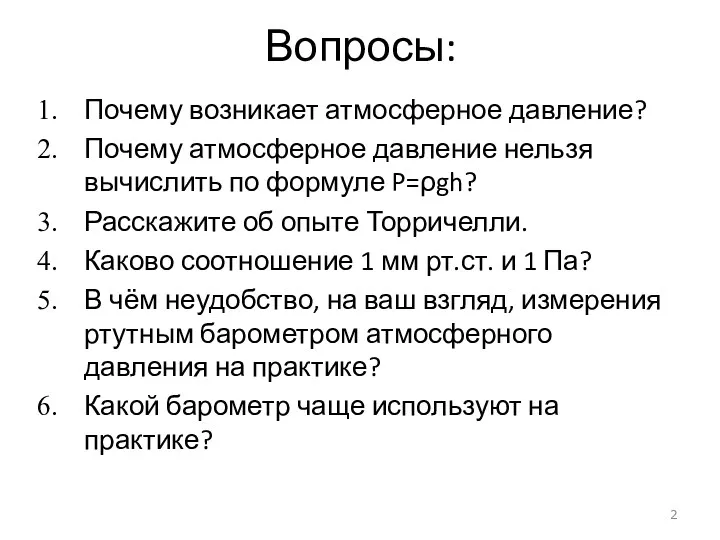 Вопросы:

1. Почему возникает атмосферное давление?
2. Почему атмосферное давление нельзя вычислить по формуле $P=\rho gh$?
3. Расскажите об опыте Торричелли.
4. Каково соотношение 1 мм рт.ст. и 1 Па?
5. В чём неудобство, на ваш взгляд, измерения ртутным барометром атмосферного давления на практике?
6. Какой барометр чаще используют на практике?

2